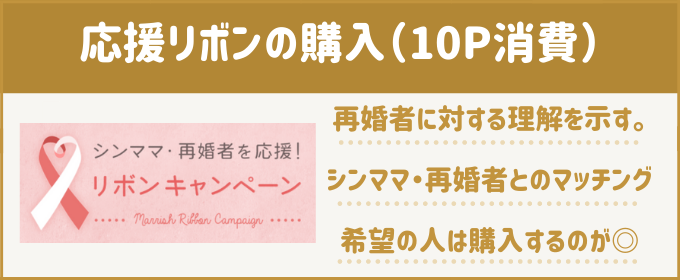 応援リボンの購入（10P消費）

シンママ・再婚者を応援!
リボンキャンペーン
Marrish Ribbon Campaign

再婚者に対する理解を示す。

シンママ・再婚者とのマッチング

希望の人は購入するのが◎